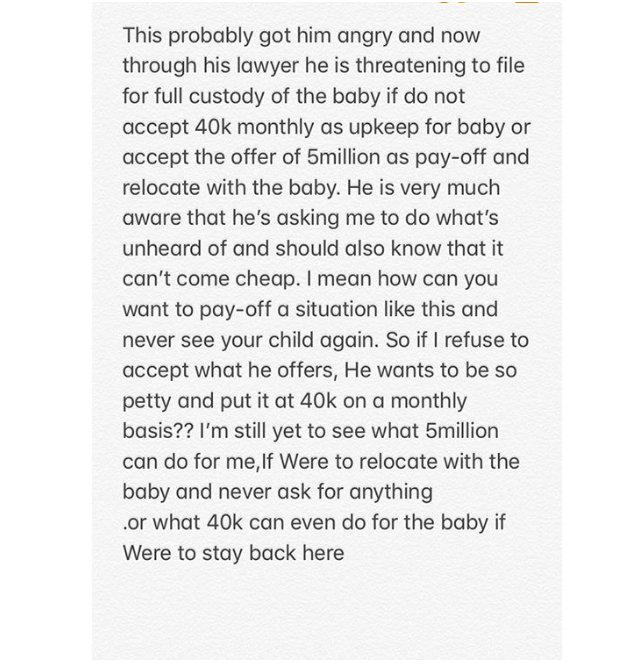 This probably got him angry and now through his lawyer he is threatening to file for full custody of the baby if do not accept 40k monthly as upkeep for baby or accept the offer of 5million as pay-off and relocate with the baby. He is very much aware that he's asking me to do what's unheard of and should also know that it can't come cheap. I mean how can you want to pay-off a situation like this and never see your child again. So if I refuse to accept what he offers, He wants to be so petty and put it at 40k on a monthly basis?? I'm still yet to see what 5million can do for me,If Were to relocate with the baby and never ask for anything
.or what 40k can even do for the baby if Were to stay back here